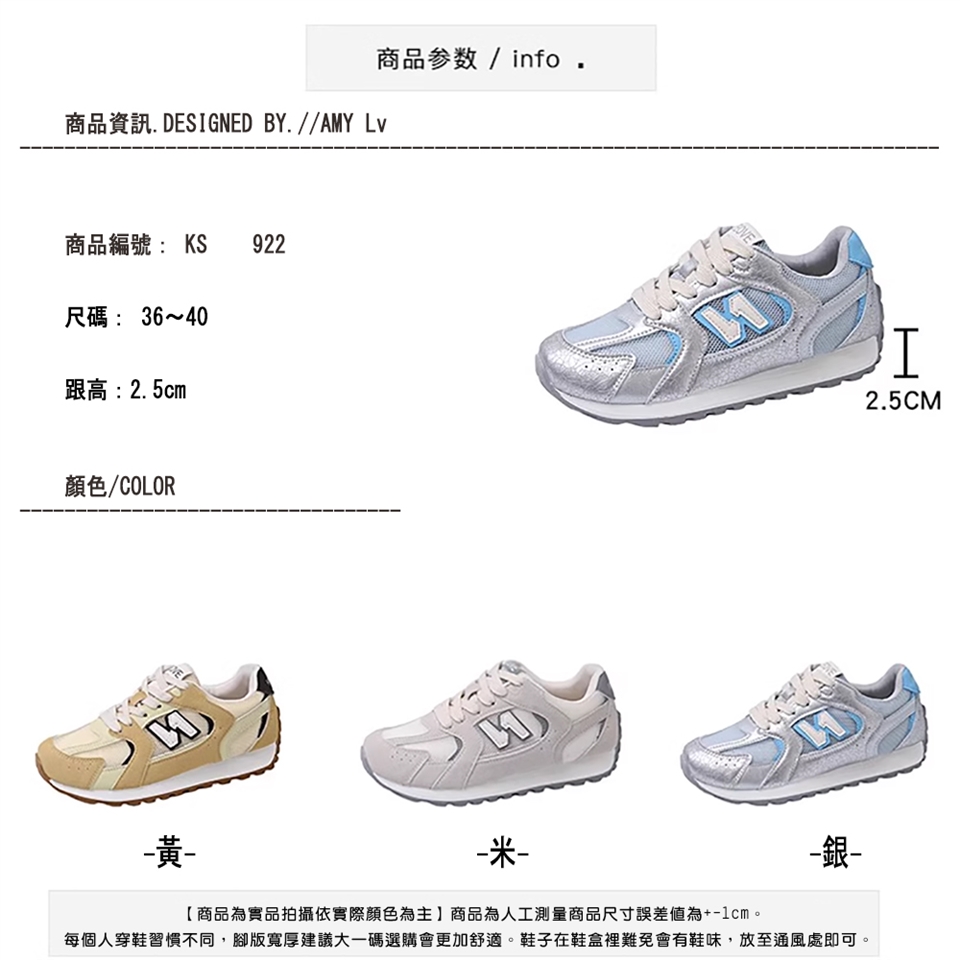 商品参数 / info .

商品資訊.DESIGNED BY.//AMY Lv

商品編號： KS 922

尺碼： 36~40

跟高：2.5cm

2.5CM

顏色/COLOR

-黃-

-米-

-銀-

【商品為實品拍攝依實際顏色為主】商品為人工測量商品尺寸誤差值為+-1cm。
每個人穿鞋習慣不同，腳版寬厚建議大一碼選購會更加舒適。鞋子在鞋盒裡難免會有鞋味，放至通風處即可。